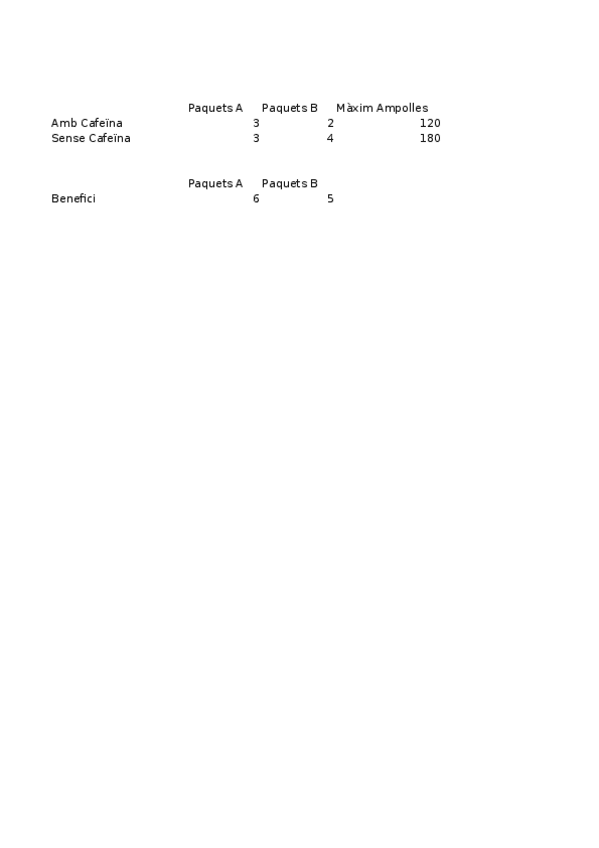 | | Paquets A | Paquets B | Màxim Ampolles |
|---|---|---|---|
| Amb Cafeïna | 3 | 2 | 120 |
| Sense Cafeïna | 3 | 4 | 180 |

| | Paquets A | Paquets B |
|---|---|---|
| Benefici | 6 | 5 |